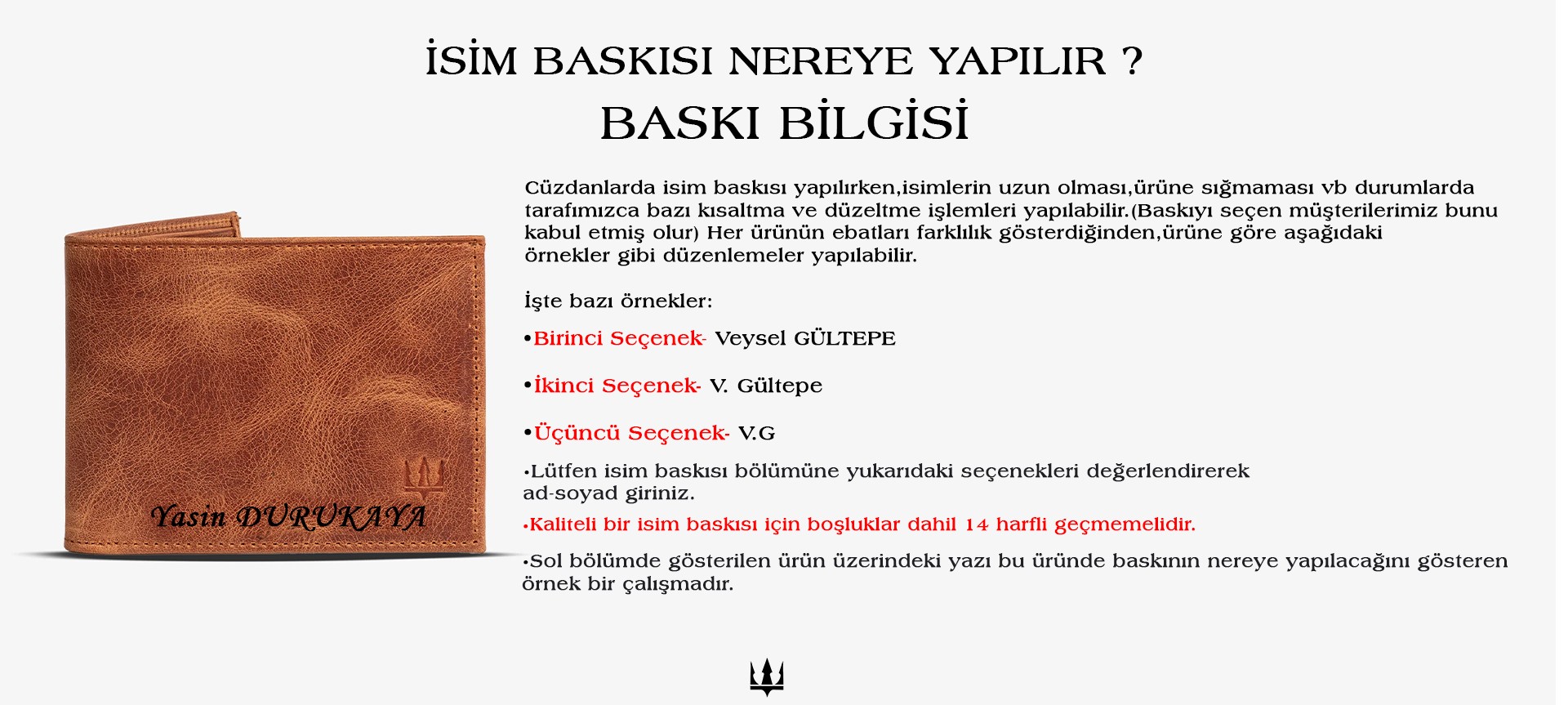 İSİM BASKISI NEREYE YAPILIR ?
BASKI BİLGİSİ

Yasin DURUKAYA

Cüzdanlarda isim baskısı yapılırken,isimlerin uzun olması,ürüne sığmaması vb durumlarda tarafımızca bazı kısaltma ve düzeltme işlemleri yapılabilir.(Baskıyı seçen müşterilerimiz bunu kabul etmiş olur) Her ürünün ebatları farklılık gösterdiğinden,ürüne göre aşağıdaki örnekler gibi düzenlemeler yapılabilir.

İşte bazı örnekler:

•Birinci Seçenek- Veysel GÜLTEPE

•İkinci Seçenek- V. Gültepe

•Üçüncü Seçenek- V.G

•Lütfen isim baskısı bölümüne yukarıdaki seçenekleri değerlendirerek ad-soyad giriniz.

•Kaliteli bir isim baskısı için boşluklar dahil 14 harfli geçmemelidir.

•Sol bölümde gösterilen ürün üzerindeki yazı bu üründe baskının nereye yapılacağını gösteren örnek bir çalışmadır.